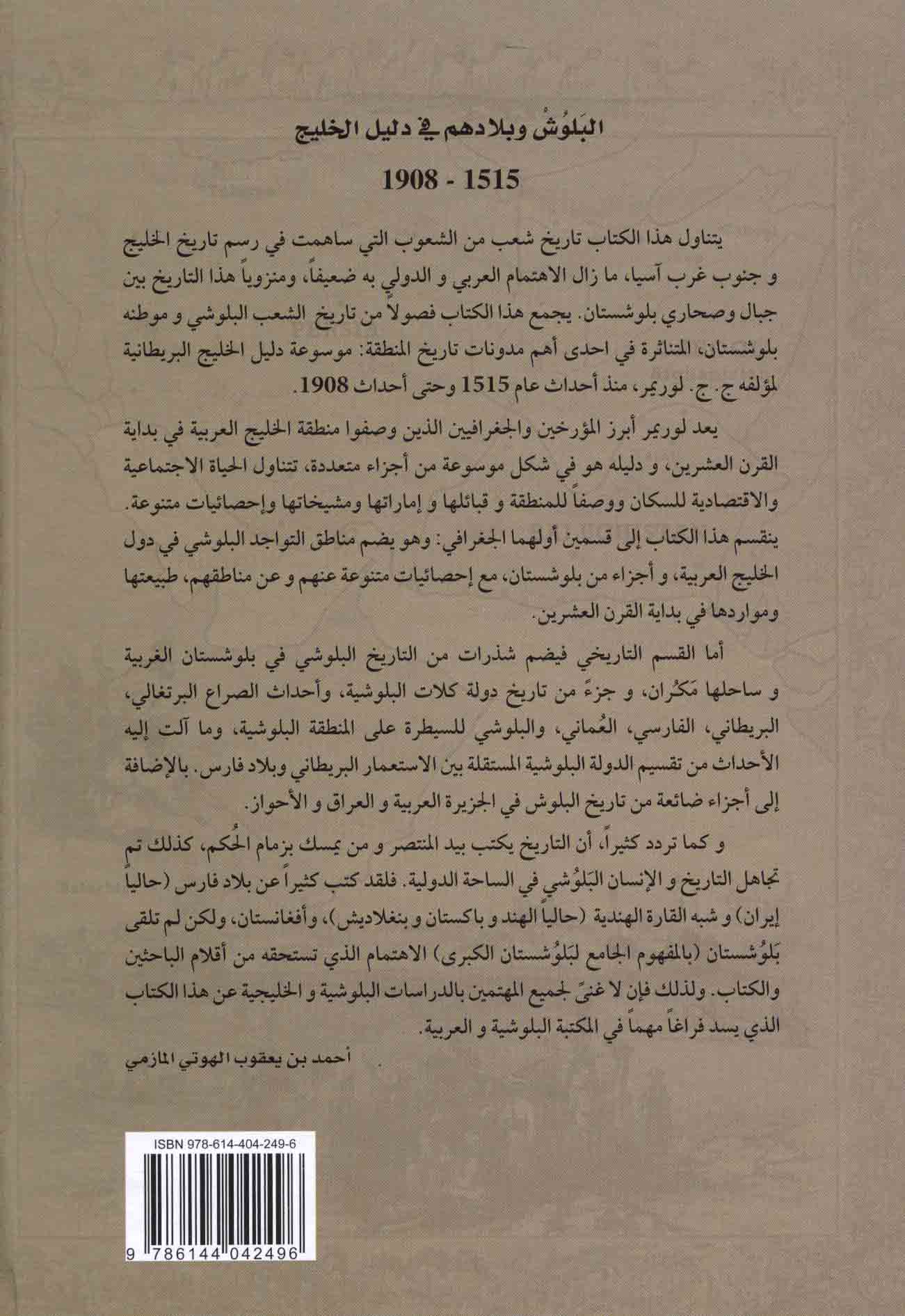 البَلوُشْ وبلادهم في دليل الخليج

1515 - 1908

يتناول هذا الكتاب تاريخ شعب من الشعوب التي ساهمت في رسم تاريخ الخليج و جنوب غرب آسيا، ما زال الاهتمام العربي و الدولي به ضعيفاً، ومنزوياً هذا التاريخ بين جبال وصحاري بلوشستان. يجمع هذا الكتاب فصولاً من تاريخ الشعب البلوشي و موطنه بلوشستان، المتناثرة في احدى أهم مدونات تاريخ المنطقة: موسوعة دليل الخليج البريطانية لمؤلفه ج. ج. لوريمر، منذ أحداث عام 1515 وحتى أحداث 1908.

يعد لوريمر أبرز المؤرخين والجغرافيين الذين وصفوا منطقة الخليج العربية في بداية القرن العشرين، و دليله هو في شكل موسوعة من أجزاء متعددة، تتناول الحياة الاجتماعية والاقتصادية للسكان ووصفاً للمنطقة و قبائلها و إماراتها ومشيخاتها وإحصائيات متنوعة. ينقسم هذا الكتاب إلى قسمين أولهما الجغرافي: وهو يضم مناطق التواجد البلوشي في دول الخليج العربية، و أجزاء من بلوشستان، مع إحصائيات متنوعة عنهم و عن مناطقهم، طبيعتها ومواردها في بداية القرن العشرين.

أما القسم التاريخي فيضم شذرات من التاريخ البلوشي في بلوشستان الغربية و ساحلها مَكُران، و جزءً من تاريخ دولة كلات البلوشية، وأحداث الصراع البرتغالي، البريطاني، الفارسي، العُماني، والبلوشي للسيطرة على المنطقة البلوشية، وما آلت إليه الأحداث من تقسيم الدولة البلوشية المستقلة بين الاستعمار البريطاني وبلاد فارس. بالإضافة إلى أجزاء ضائعة من تاريخ البلوش في الجزيرة العربية و العراق و الأحواز.

و كما تردد كثيراً، أن التاريخ يكتب بيد المنتصر و من يمسك بزمام الحُكم، كذلك تم تجاهل التاريخ و الإنسان البَلوُشي في الساحة الدولية. فلقد كتب كثيراً عن بلاد فارس (حالياً إيران) و شبه القارة الهندية (حالياً الهند و باكستان و بنغلاديش)، وأفغانستان، ولكن لم تلقى بَلوُشستان (بالمفهوم الجامع لبَلوُشستان الكبرى) الاهتمام الذي تستحقه من أقلام الباحثين والكتاب. ولذلك فإن لا غنىً لجميع المهتمين بالدراسات البلوشية و الخليجية عن هذا الكتاب الذي يسد فراغاً مهماً في المكتبة البلوشية و العربية.

أحمد بن يعقوب الهوتي المازمي

ISBN 978-614-404-249-6

9 786144 042496